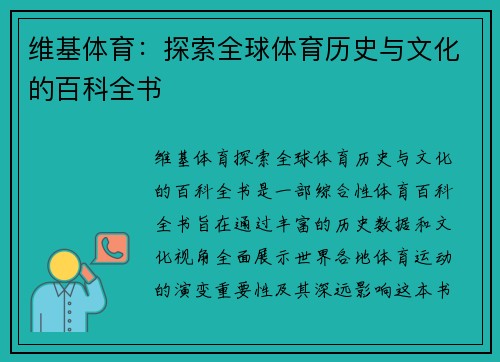 维基体育：探索全球体育历史与文化的百科全书

维基体育探索全球体育历史与文化的百科全书是一部综合性体育百科全书旨在通过丰富的历史数据和文化视角全面展示世界各地体育运动的演变重要性及其深远影响这本书